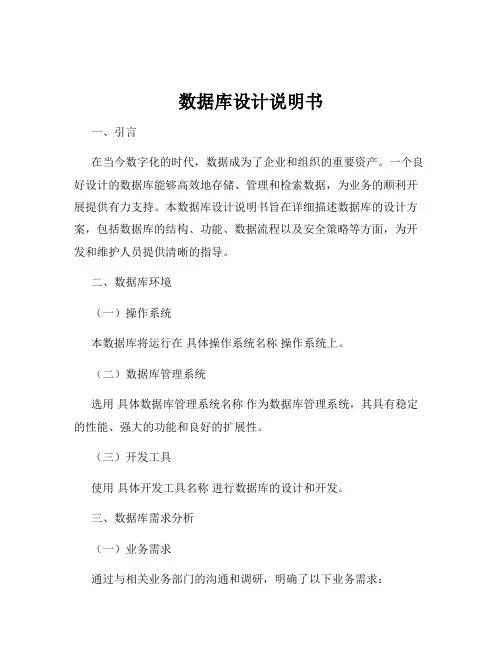 数据库设计说明书

一、引言

在当今数字化的时代，数据成为了企业和组织的重要资产。一个良好设计的数据库能够高效地存储、管理和检索数据，为业务的顺利开展提供有力支持。本数据库设计说明书旨在详细描述数据库的设计方案，包括数据库的结构、功能、数据流程以及安全策略等方面，为开发和维护人员提供清晰的指导。

二、数据库环境

（一）操作系统

本数据库将运行在 具体操作系统名称 操作系统上。

（二）数据库管理系统

选用 具体数据库管理系统名称 作为数据库管理系统，其具有稳定的性能、强大的功能和良好的扩展性。

（三）开发工具

使用 具体开发工具名称 进行数据库的设计和开发。

三、数据库需求分析

（一）业务需求

通过与相关业务部门的沟通和调研，明确了以下业务需求：